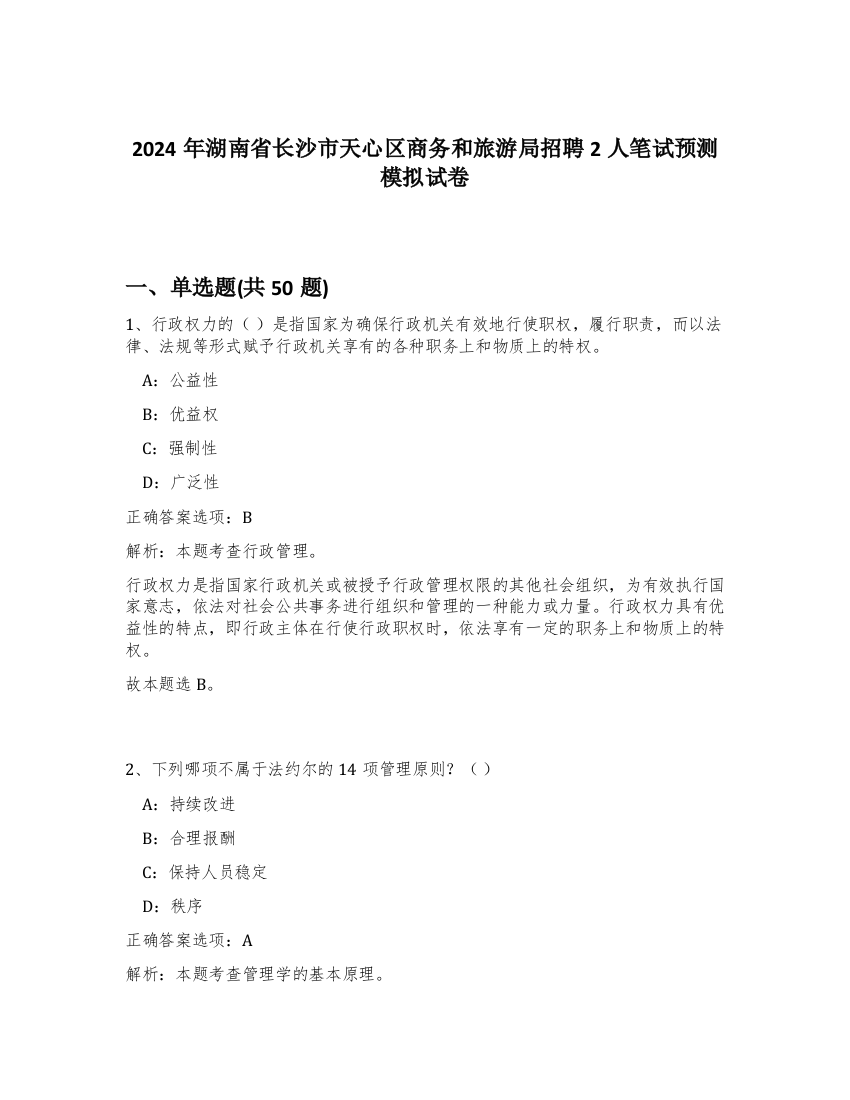 2024 年湖南省长沙市天心区商务和旅游局招聘 2 人笔试预测模拟试卷

一、单选题(共 50 题)

1、行政权力的（ ）是指国家为确保行政机关有效地行使职权，履行职责，而以法律、法规等形式赋予行政机关享有的各种职务上和物质上的特权。

A：公益性

B：优益权

C：强制性

D：广泛性

正确答案选项：B

解析：本题考查行政管理。

行政权力是指国家行政机关或被授予行政管理权限的其他社会组织，为有效执行国家意志，依法对社会公共事务进行组织和管理的一种能力或力量。行政权力具有优益性的特点，即行政主体在行使行政职权时，依法享有一定的职务上和物质上的特权。

故本题选 B。

2、下列哪项不属于法约尔的 14 项管理原则？（ ）

A：持续改进

B：合理报酬

C：保持人员稳定

D：秩序

正确答案选项：A

解析：本题考查管理学的基本原理。